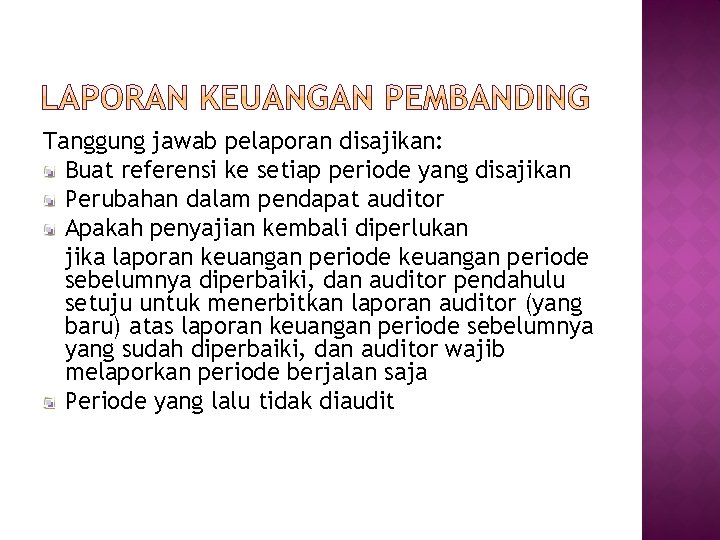 LAPORAN KEUANGAN PEMBANDING

Tanggung jawab pelaporan disajikan:

Buat referensi ke setiap periode yang disajikan

Perubahan dalam pendapat auditor

Apakah penyajian kembali diperlukan

jika laporan keuangan periode keuangan periode sebelumnya diperbaiki, dan auditor pendahulu setuju untuk menerbitkan laporan auditor (yang baru) atas laporan keuangan periode sebelumnya yang sudah diperbaiki, dan auditor wajib melaporkan periode berjalan saja

Periode yang lalu tidak diaudit